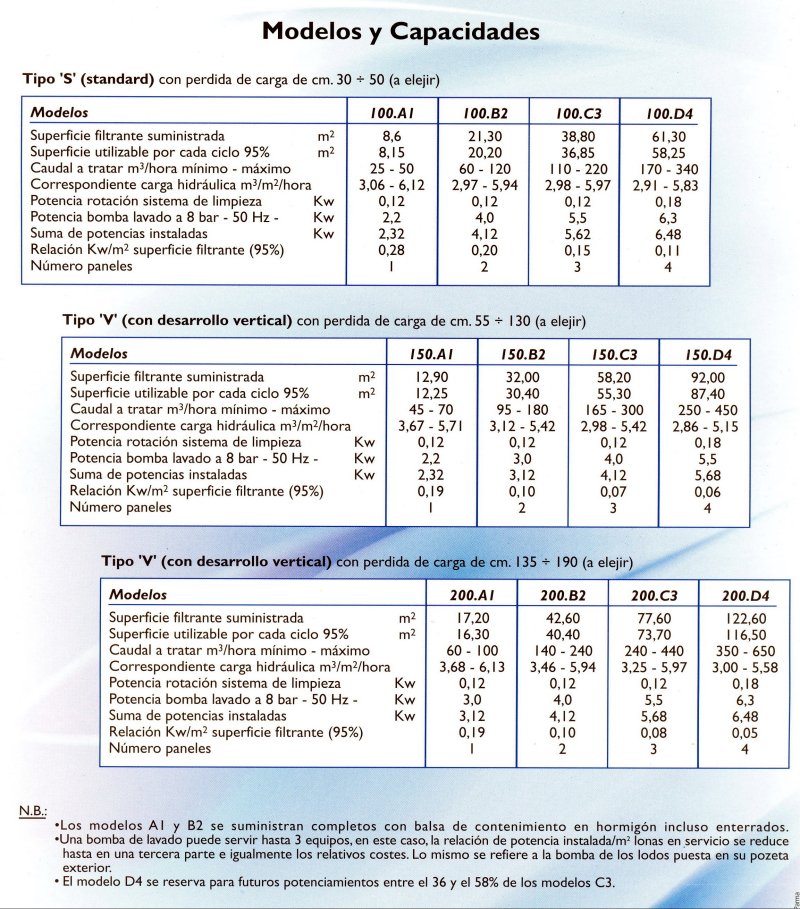 Modelos y Capacidades

Tipo 'S' (standard) con perdida de carga de cm. 30 ÷ 50 (a elejir)

| Modelos | | 100.A1 | 100.B2 | 100.C3 | 100.D4 |
|---|---|---|---|---|---|
| Superficie filtrante suministrada | $m^2$ | 8,6 | 21,30 | 38,80 | 61,30 |
| Superficie utilizable por cada ciclo 95% | $m^2$ | 8,15 | 20,20 | 36,85 | 58,25 |
| Caudal a tratar $m^3$/hora mínimo - máximo | | 25 - 50 | 60 - 120 | 110 - 220 | 170 - 340 |
| Correspondiente carga hidráulica $m^3/m^2$/hora | | 3,06 - 6,12 | 2,97 - 5,94 | 2,98 - 5,97 | 2,91 - 5,83 |
| Potencia rotación sistema de limpieza | Kw | 0,12 | 0,12 | 0,12 | 0,18 |
| Potencia bomba lavado a 8 bar - 50 Hz - | Kw | 2,2 | 4,0 | 5,5 | 6,3 |
| Suma de potencias instaladas | Kw | 2,32 | 4,12 | 5,62 | 6,48 |
| Relación Kw/$m^2$ superficie filtrante (95%) | | 0,28 | 0,20 | 0,15 | 0,11 |
| Número paneles | | 1 | 2 | 3 | 4 |

Tipo 'V' (con desarrollo vertical) con perdida de carga de cm. 55 ÷ 130 (a elejir)

| Modelos | | 150.A1 | 150.B2 | 150.C3 | 150.D4 |
|---|---|---|---|---|---|
| Superficie filtrante suministrada | $m^2$ | 12,90 | 32,00 | 58,20 | 92,00 |
| Superficie utilizable por cada ciclo 95% | $m^2$ | 12,25 | 30,40 | 55,30 | 87,40 |
| Caudal a tratar $m^3$/hora mínimo - máximo | | 45 - 70 | 95 - 180 | 165 - 300 | 250 - 450 |
| Correspondiente carga hidráulica $m^3/m^2$/hora | | 3,67 - 5,71 | 3,12 - 5,42 | 2,98 - 5,42 | 2,86 - 5,15 |
| Potencia rotación sistema de limpieza | Kw | 0,12 | 0,12 | 0,12 | 0,18 |
| Potencia bomba lavado a 8 bar - 50 Hz - | Kw | 2,2 | 3,0 | 4,0 | 5,5 |
| Suma de potencias instaladas | Kw | 2,32 | 3,12 | 4,12 | 5,68 |
| Relación Kw/$m^2$ superficie filtrante (95%) | | 0,19 | 0,10 | 0,07 | 0,06 |
| Número paneles | | 1 | 2 | 3 | 4 |

Tipo 'V' (con desarrollo vertical) con perdida de carga de cm. 135 ÷ 190 (a elejir)

| Modelos | | 200.A1 | 200.B2 | 200.C3 | 200.D4 |
|---|---|---|---|---|---|
| Superficie filtrante suministrada | $m^2$ | 17,20 | 42,60 | 77,60 | 122,60 |
| Superficie utilizable por cada ciclo 95% | $m^2$ | 16,30 | 40,40 | 73,70 | 116,50 |
| Caudal a tratar $m^3$/hora mínimo - máximo | | 60 - 100 | 140 - 240 | 240 - 440 | 350 - 650 |
| Correspondiente carga hidráulica $m^3/m^2$/hora | | 3,68 - 6,13 | 3,46 - 5,94 | 3,25 - 5,97 | 3,00 - 5,58 |
| Potencia rotación sistema de limpieza | Kw | 0,12 | 0,12 | 0,12 | 0,18 |
| Potencia bomba lavado a 8 bar - 50 Hz - | Kw | 3,0 | 4,0 | 5,5 | 6,3 |
| Suma de potencias instaladas | Kw | 3,12 | 4,12 | 5,68 | 6,48 |
| Relación Kw/$m^2$ superficie filtrante (95%) | | 0,19 | 0,10 | 0,08 | 0,05 |
| Número paneles | | 1 | 2 | 3 | 4 |

N.B.:
•Los modelos A1 y B2 se suministran completos con balsa de contenimiento en hormigón incluso enterrados.
•Una bomba de lavado puede servir hasta 3 equipos, en este caso, la relación de potencia instalada/$m^2$ lonas en servicio se reduce hasta en una tercera parte e igualmente los relativos costes. Lo mismo se refiere a la bomba de los lodos puesta en su pozeta exterior.
• El modelo D4 se reserva para futuros potenciamientos entre el 36 y el 58% de los modelos C3.